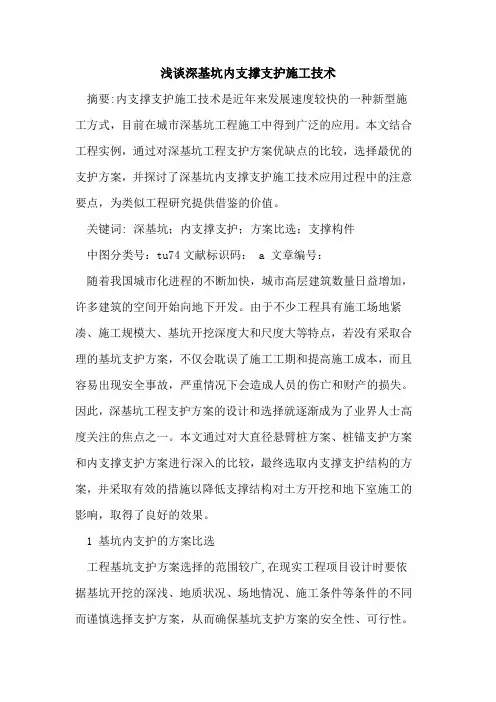 浅谈深基坑内支撑支护施工技术

摘要:内支撑支护施工技术是近年来发展速度较快的一种新型施工方式，目前在城市深基坑工程施工中得到广泛的应用。本文结合工程实例，通过对深基坑工程支护方案优缺点的比较，选择最优的支护方案，并探讨了深基坑内支撑支护施工技术应用过程中的注意要点，为类似工程研究提供借鉴的价值。

关键词: 深基坑；内支撑支护；方案比选；支撑构件

中图分类号：tu74 文献标识码： a 文章编号：

随着我国城市化进程的不断加快，城市高层建筑数量日益增加，许多建筑的空间开始向地下开发。由于不少工程具有施工场地紧凑、施工规模大、基坑开挖深度大和尺度大等特点，若没有采取合理的基坑支护方案，不仅会耽误了施工工期和提高施工成本，而且容易出现安全事故，严重情况下会造成人员的伤亡和财产的损失。因此，深基坑工程支护方案的设计和选择就逐渐成为了业界人士高度关注的焦点之一。本文通过对大直径悬臂桩方案、桩锚支护方案和内支撑支护方案进行深入的比较，最终选取内支撑支护结构的方案，并采取有效的措施以降低支撑结构对土方开挖和地下室施工的影响，取得了良好的效果。

1 基坑内支护的方案比选

工程基坑支护方案选择的范围较广,在现实工程项目设计时要依据基坑开挖的深浅、地质状况、场地情况、施工条件等条件的不同而谨慎选择支护方案，从而确保基坑支护方案的安全性、可行性。